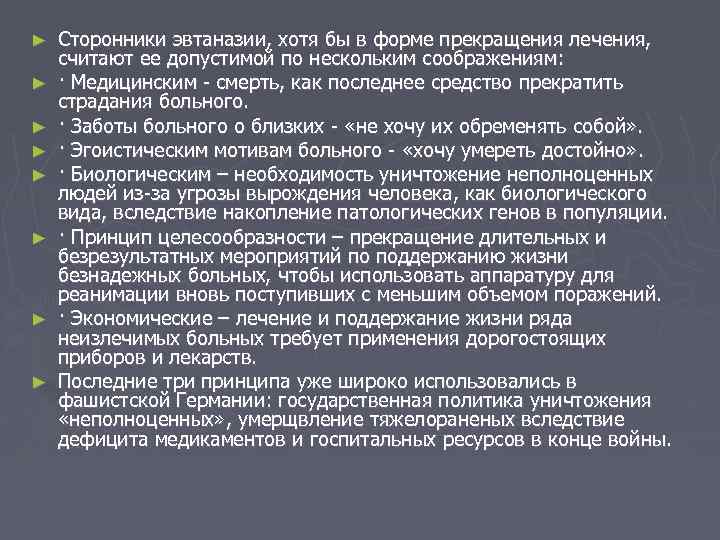 ► Сторонники эвтаназии, хотя бы в форме прекращения лечения, считают ее допустимой по нескольким соображениям:

► · Медицинским - смерть, как последнее средство прекратить страдания больного.

► · Заботы больного о близких - «не хочу их обременять собой».

► · Эгоистическим мотивам больного - «хочу умереть достойно».

► · Биологическим – необходимость уничтожение неполноценных людей из-за угрозы вырождения человека, как биологического вида, вследствие накопление патологических генов в популяции.

► · Принцип целесообразности – прекращение длительных и безрезультатных мероприятий по поддержанию жизни безнадежных больных, чтобы использовать аппаратуру для реанимации вновь поступивших с меньшим объемом поражений.

► · Экономические – лечение и поддержание жизни ряда неизлечимых больных требует применения дорогостоящих приборов и лекарств.

► Последние три принципа уже широко использовались в фашистской Германии: государственная политика уничтожения «неполноценных», умерщвление тяжелораненых вследствие дефицита медикаментов и госпитальных ресурсов в конце войны.